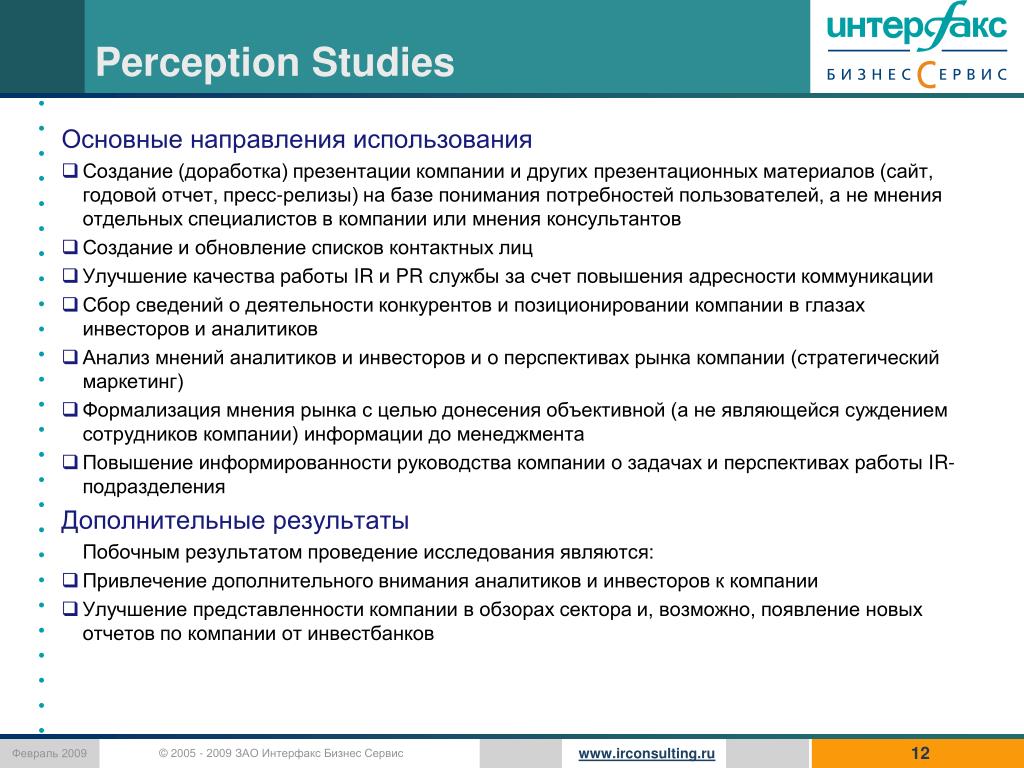 Perception Studies

ИНТЕРФАКС
БИЗНЕС СЕРВИС

Основные направления использования

❑ Создание (доработка) презентации компании и других презентационных материалов (сайт, годовой отчет, пресс-релизы) на базе понимания потребностей пользователей, а не мнения отдельных специалистов в компании или мнения консультантов
❑ Создание и обновление списков контактных лиц
❑ Улучшение качества работы IR и PR службы за счет повышения адресности коммуникации
❑ Сбор сведений о деятельности конкурентов и позиционировании компании в глазах инвесторов и аналитиков
❑ Анализ мнений аналитиков и инвесторов и о перспективах рынка компании (стратегический маркетинг)
❑ Формализация мнения рынка с целью донесения объективной (а не являющейся суждением сотрудников компании) информации до менеджмента
❑ Повышение информированности руководства компании о задачах и перспективах работы IR-подразделения

Дополнительные результаты

Побочным результатом проведение исследования являются:
❑ Привлечение дополнительного внимания аналитиков и инвесторов к компании
❑ Улучшение представленности компании в обзорах сектора и, возможно, появление новых отчетов по компании от инвестбанков

Февраль 2009 © 2005 - 2009 ЗАО Интерфакс Бизнес Сервис www.irconsulting.ru 12